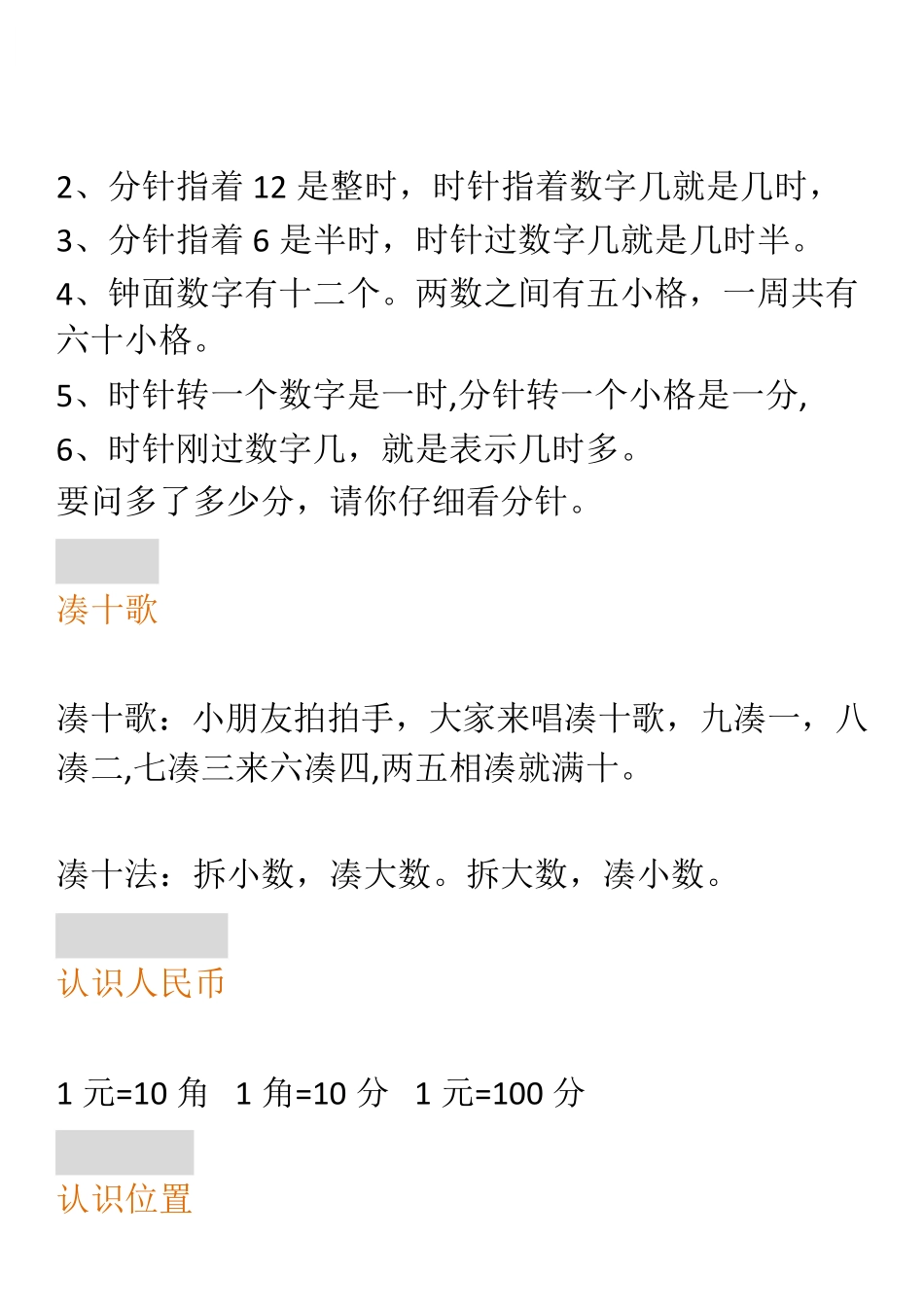 2、分针指着 12 是整时，时针指着数字几就是几时，
3、分针指着 6 是半时，时针过数字几就是几时半。
4、钟面数字有十二个。两数之间有五小格，一周共有六十小格。
5、时针转一个数字是一时,分针转一个小格是一分,
6、时针刚过数字几，就是表示几时多。
要问多了多少分，请你仔细看分针。

凑十歌

凑十歌：小朋友拍拍手，大家来唱凑十歌，九凑一，八凑二,七凑三来六凑四,两五相凑就满十。

凑十法：拆小数，凑大数。拆大数，凑小数。

认识人民币

1 元=10 角　1 角=10 分　1 元=100 分

认识位置